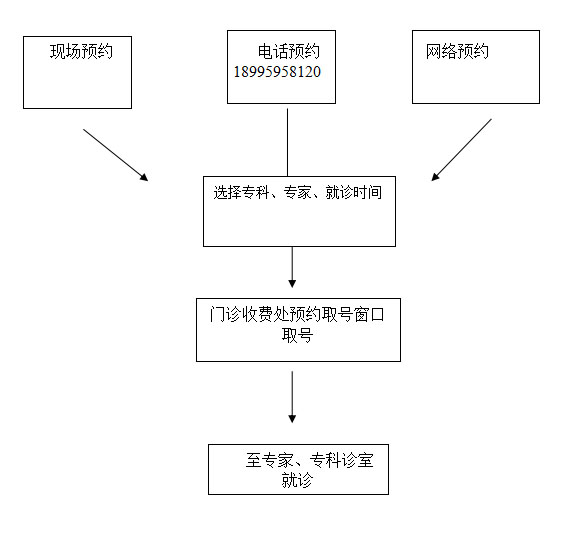 现场预约

电话预约
18995958120

网络预约

选择专科、专家、就诊时间

门诊收费处预约取号窗口取号

至专家、专科诊室就诊